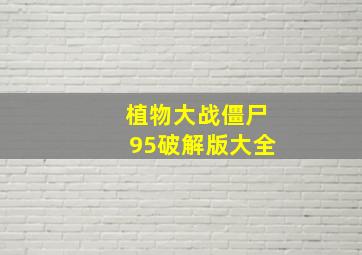 植物大战僵尸
95破解版大全